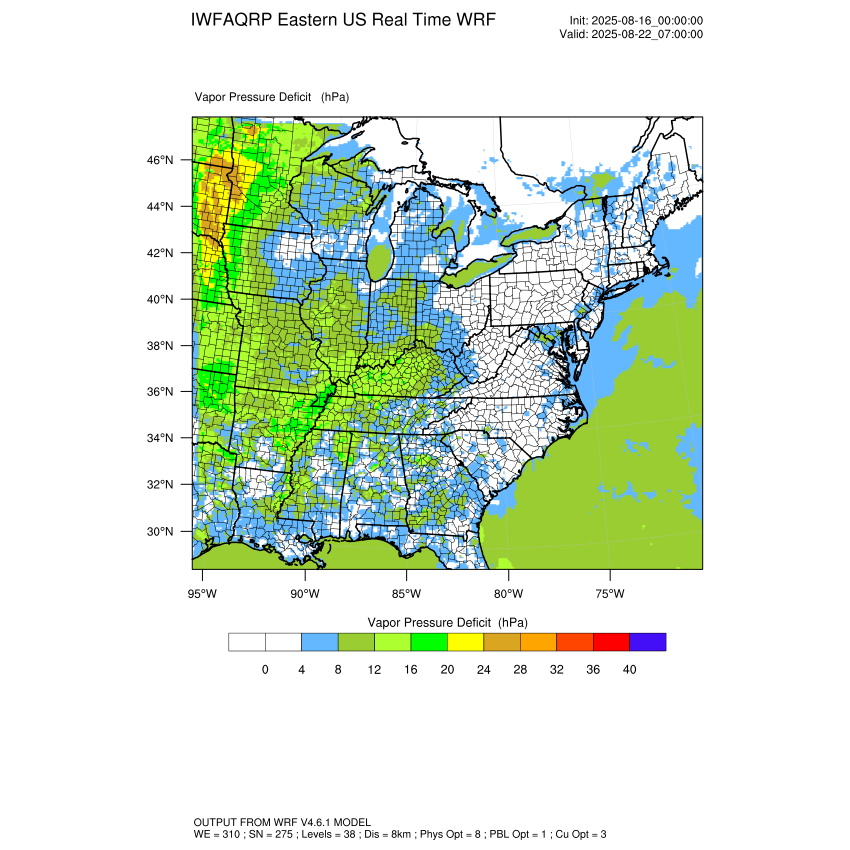 IWFAQRP Eastern US Real Time WRF

Init: 2025-08-16_00:00:00
Valid: 2025-08-22_07:00:00

Vapor Pressure Deficit (hPa)

46°N
44°N
42°N
40°N
38°N
36°N
34°N
32°N
30°N

95°W 90°W 85°W 80°W 75°W

Vapor Pressure Deficit (hPa)

0 4 8 12 16 20 24 28 32 36 40

OUTPUT FROM WRF V4.6.1 MODEL
WE = 310 ; SN = 275 ; Levels = 38 ; Dis = 8km ; Phys Opt = 8 ; PBL Opt = 1 ; Cu Opt = 3